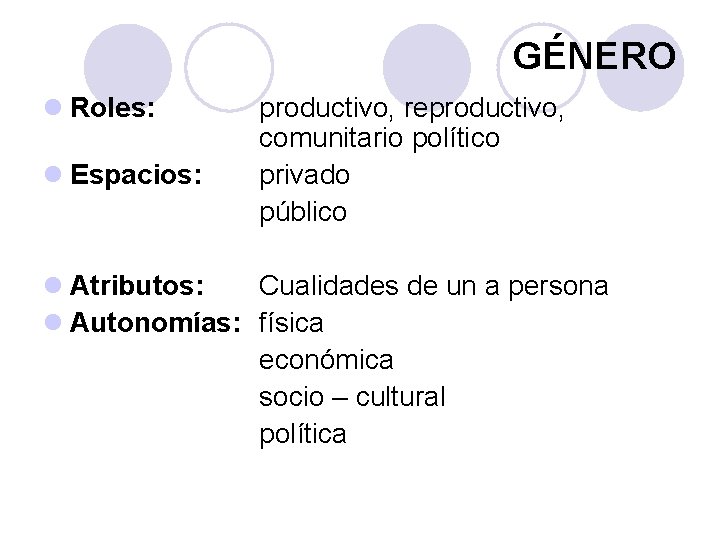 GÉNERO

• Roles: productivo, reproductivo, comunitario político
• Espacios: privado
público

• Atributos: Cualidades de un a persona
• Autonomías: física
económica
socio – cultural
política